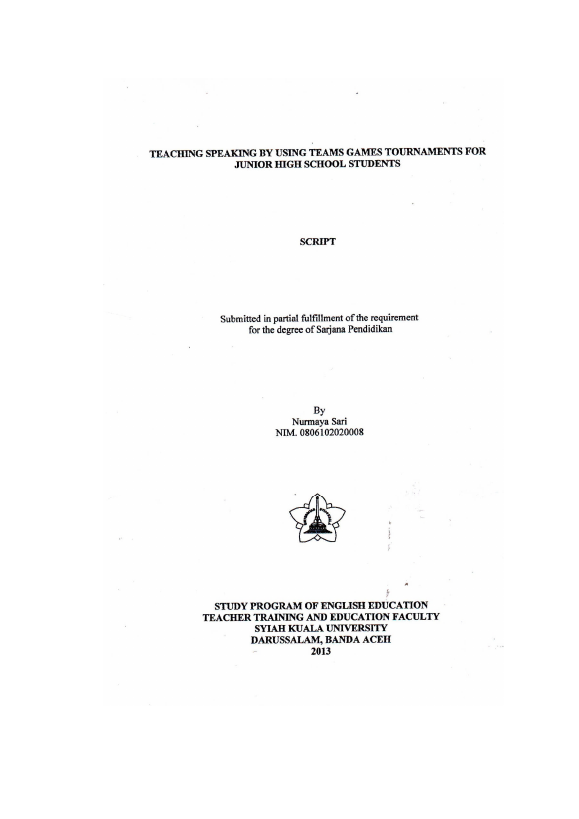 TEACHING SPEAKING BY USING TEAMS GAMES TOURNAMENTS FOR JUNIOR HIGH SCHOOL STUDENTS

SCRIPT

Submitted in partial fulfillment of the requirement for the degree of Sarjana Pendidikan

By
Nurmaya Sari
NIM. 0806102020008

STUDY PROGRAM OF ENGLISH EDUCATION
TEACHER TRAINING AND EDUCATION FACULTY
SYIAH KUALA UNIVERSITY
DARUSSALAM, BANDA ACEH
2013